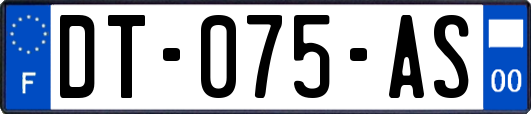 F

DT-075-AS

00